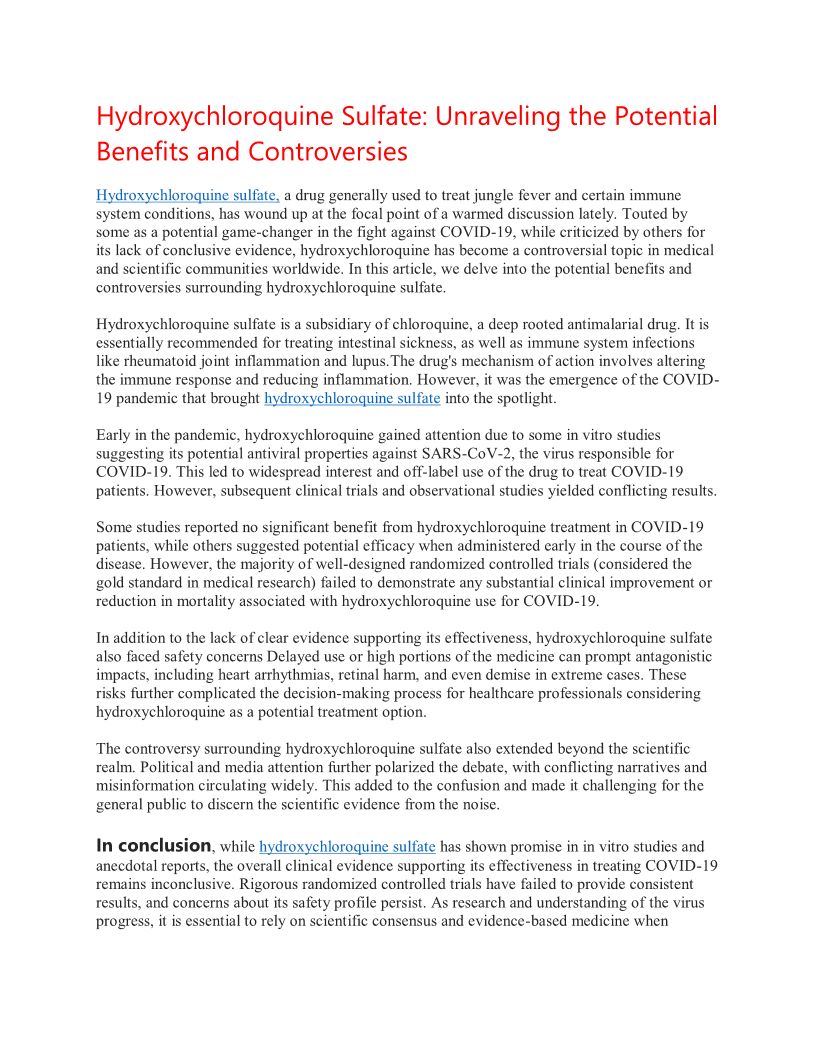 Hydroxychloroquine Sulfate: Unraveling the Potential Benefits and Controversies

Hydroxychloroquine sulfate, a drug generally used to treat jungle fever and certain immune system conditions, has wound up at the focal point of a warmed discussion lately. Touted by some as a potential game-changer in the fight against COVID-19, while criticized by others for its lack of conclusive evidence, hydroxychloroquine has become a controversial topic in medical and scientific communities worldwide. In this article, we delve into the potential benefits and controversies surrounding hydroxychloroquine sulfate.

Hydroxychloroquine sulfate is a subsidiary of chloroquine, a deep rooted antimalarial drug. It is essentially recommended for treating intestinal sickness, as well as immune system infections like rheumatoid joint inflammation and lupus.The drug's mechanism of action involves altering the immune response and reducing inflammation. However, it was the emergence of the COVID-19 pandemic that brought hydroxychloroquine sulfate into the spotlight.

Early in the pandemic, hydroxychloroquine gained attention due to some in vitro studies suggesting its potential antiviral properties against SARS-CoV-2, the virus responsible for COVID-19. This led to widespread interest and off-label use of the drug to treat COVID-19 patients. However, subsequent clinical trials and observational studies yielded conflicting results.

Some studies reported no significant benefit from hydroxychloroquine treatment in COVID-19 patients, while others suggested potential efficacy when administered early in the course of the disease. However, the majority of well-designed randomized controlled trials (considered the gold standard in medical research) failed to demonstrate any substantial clinical improvement or reduction in mortality associated with hydroxychloroquine use for COVID-19.

In addition to the lack of clear evidence supporting its effectiveness, hydroxychloroquine sulfate also faced safety concerns Delayed use or high portions of the medicine can prompt antagonistic impacts, including heart arrhythmias, retinal harm, and even demise in extreme cases. These risks further complicated the decision-making process for healthcare professionals considering hydroxychloroquine as a potential treatment option.

The controversy surrounding hydroxychloroquine sulfate also extended beyond the scientific realm. Political and media attention further polarized the debate, with conflicting narratives and misinformation circulating widely. This added to the confusion and made it challenging for the general public to discern the scientific evidence from the noise.

In conclusion, while hydroxychloroquine sulfate has shown promise in in vitro studies and anecdotal reports, the overall clinical evidence supporting its effectiveness in treating COVID-19 remains inconclusive. Rigorous randomized controlled trials have failed to provide consistent results, and concerns about its safety profile persist. As research and understanding of the virus progress, it is essential to rely on scientific consensus and evidence-based medicine when